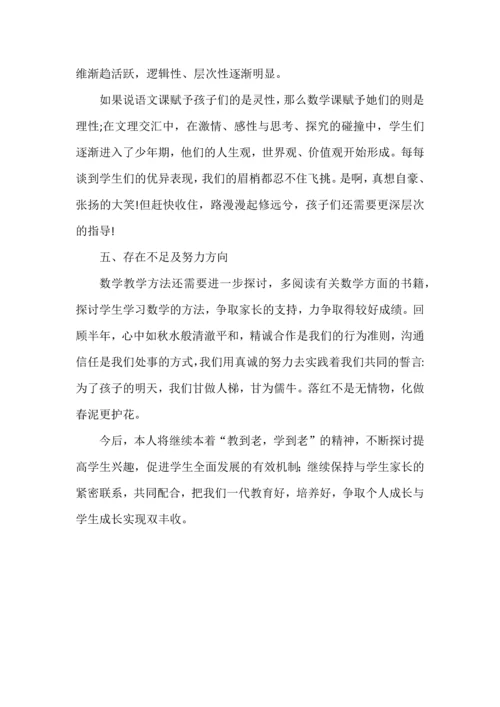 维渐趋活跃，逻辑性、层次性逐渐明显。

如果说语文课赋予孩子们的是灵性，那么数学课赋予她们的则是理性;在文理交汇中，在激情、感性与思考、探究的碰撞中，学生们逐渐进入了少年期，他们的人生观，世界观、价值观开始形成。每每谈到学生们的优异表现，我们的眉梢都忍不住飞挑。是啊，真想自豪、张扬的大笑!但赶快收住，路漫漫起修远兮，孩子们还需要更深层次的指导!

五、存在不足及努力方向

数学教学方法还需要进一步探讨，多阅读有关数学方面的书籍，探讨学生学习数学的方法，争取家长的支持，力争取得较好成绩。回顾半年，心中如秋水般清澈平和，精诚合作是我们的行为准则，沟通信任是我们处事的方式，我们用真诚的努力去实践着我们共同的誓言:为了孩子的明天，我们甘做人梯，甘为儒牛。落红不是无情物，化做春泥更护花。

今后，本人将继续本着“教到老，学到老”的精神，不断探讨提高学生兴趣，促进学生全面发展的有效机制;继续保持与学生家长的紧密联系，共同配合，把我们一代教育好，培养好，争取个人成长与学生成长实现双丰收。